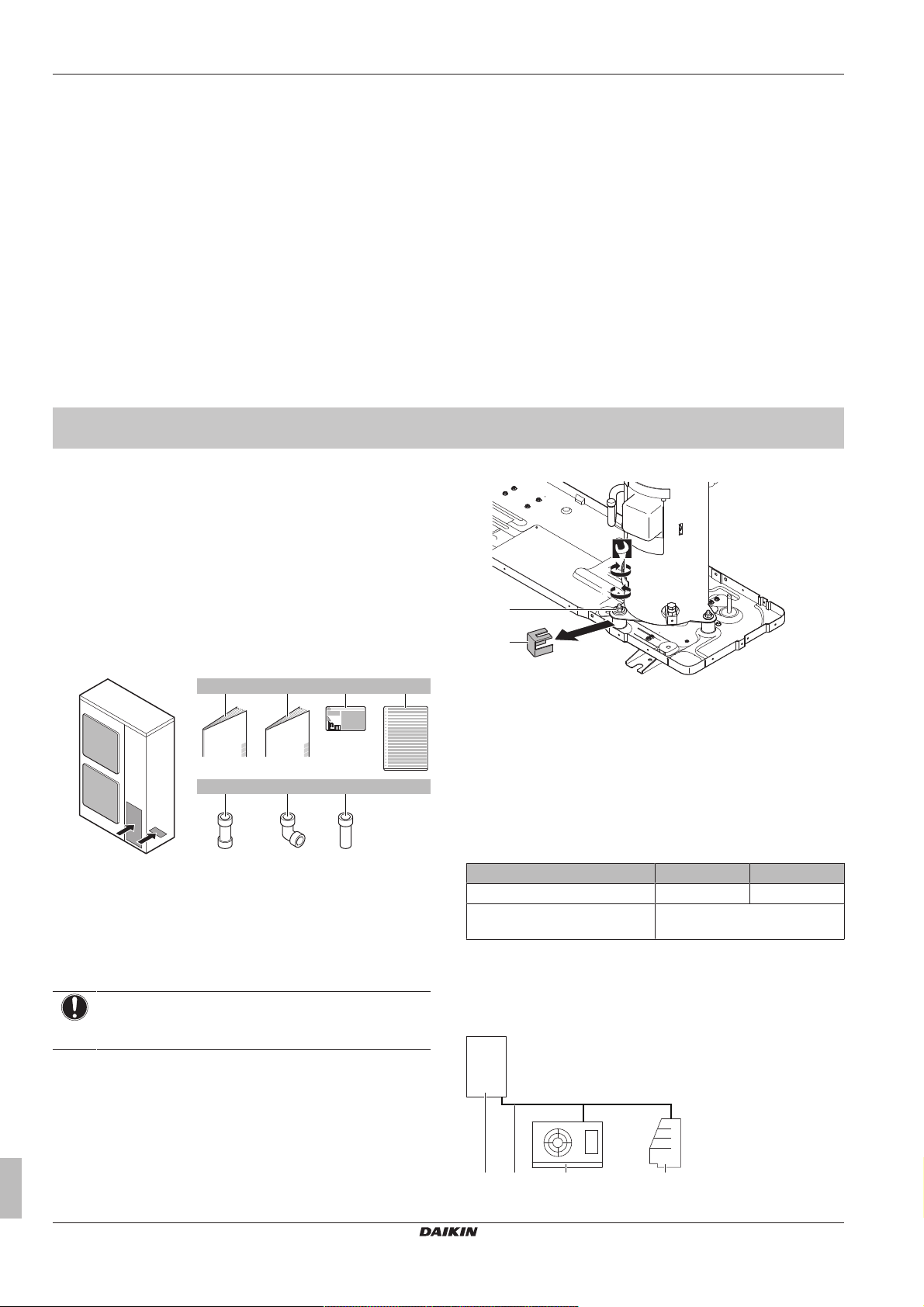 DAIKIN